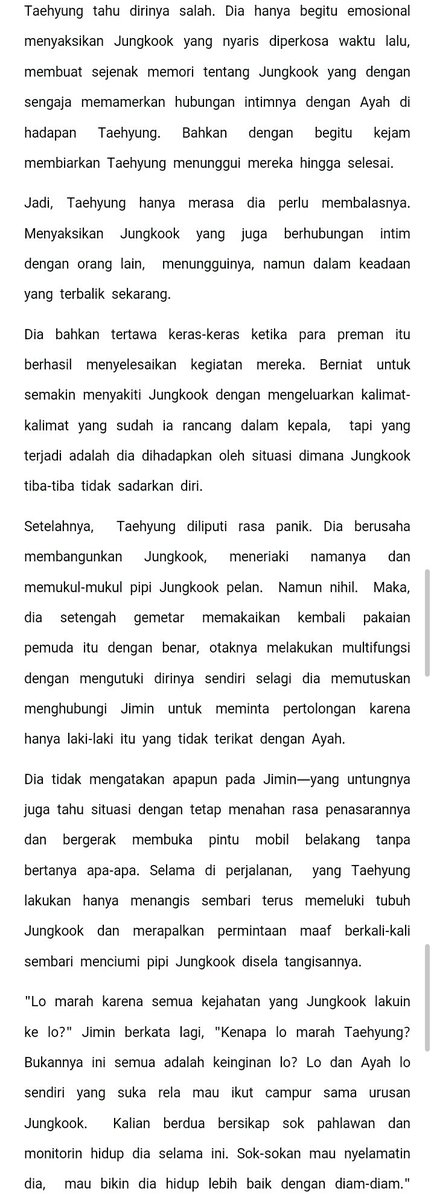 Taehyung tahu dirinya salah. Dia hanya begitu emosional menyaksikan Jungkook yang nyaris diperkosa waktu lalu, membuat sejenak memori tentang Jungkook yang dengan sengaja memamerkan hubungan intimnya dengan Ayah di hadapan Taehyung. Bahkan dengan begitu kejam membiarkan Taehyung menunggui mereka hingga selesai.

Jadi, Taehyung hanya merasa dia perlu membalasnya. Menyaksikan Jungkook yang juga berhubungan intim dengan orang lain, menungguinya, namun dalam keadaan yang terbalik sekarang.

Dia bahkan tertawa keras-keras ketika para preman itu berhasil menyelesaikan kegiatan mereka. Berniat untuk semakin menyakiti Jungkook dengan mengeluarkan kalimat-kalimat yang sudah ia rancang dalam kepala, tapi yang terjadi adalah dia dihadapkan oleh situasi dimana Jungkook tiba-tiba tidak sadarkan diri.

Setelahnya, Taehyung diliputi rasa panik. Dia berusaha membangunkan Jungkook, meneriaki namanya dan memukul-mukul pipi Jungkook pelan. Namun nihil. Maka, dia setengah gemetar memakaikan kembali pakaian pemuda itu dengan benar, otaknya melakukan multifungsi dengan mengutuki dirinya sendiri selagi dia memutuskan menghubungi Jimin untuk meminta pertolongan karena hanya laki-laki itu yang tidak terikat dengan Ayah.

Dia tidak mengatakan apapun pada Jimin—yang untungnya juga tahu situasi dengan tetap menahan rasa penasarannya dan bergerak membuka pintu mobil belakang tanpa bertanya apa-apa. Selama di perjalanan, yang Taehyung lakukan hanya menangis sembari terus memeluki tubuh Jungkook dan merapalkan permintaan maaf berkali-kali sembari menciumi pipi Jungkook disela tangisannya.

"Lo marah karena semua kejahatan yang Jungkook lakuin ke lo?" Jimin berkata lagi, "Kenapa lo marah Taehyung? Bukannya ini semua adalah keinginan lo? Lo dan Ayah lo sendiri yang suka rela mau ikut campur sama urusan Jungkook. Kalian berdua bersikap sok pahlawan dan monitorin hidup dia selama ini. Sok-sokan mau nyelamatin dia, mau bikin dia hidup lebih baik dengan diam-diam."